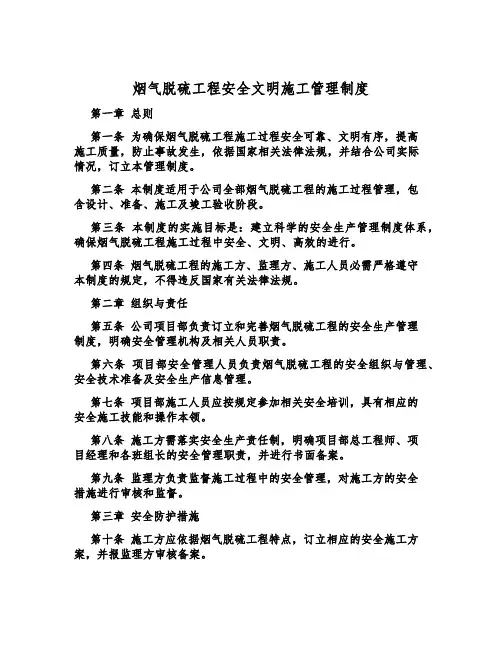 烟气脱硫工程安全文明施工管理制度

第一章 总则

第一条 为确保烟气脱硫工程施工过程安全可靠、文明有序，提高施工质量，防止事故发生，依据国家相关法律法规，并结合公司实际情况，订立本管理制度。

第二条 本制度适用于公司全部烟气脱硫工程的施工过程管理，包含设计、准备、施工及竣工验收阶段。

第三条 本制度的实施目标是：建立科学的安全生产管理制度体系，确保烟气脱硫工程施工过程中安全、文明、高效的进行。

第四条 烟气脱硫工程的施工方、监理方、施工人员必需严格遵守本制度的规定，不得违反国家有关法律法规。

第二章 组织与责任

第五条 公司项目部负责订立和完善烟气脱硫工程的安全生产管理制度，明确安全管理机构及相关人员职责。

第六条 项目部安全管理人员负责烟气脱硫工程的安全组织与管理、安全技术准备及安全生产信息管理。

第七条 项目部施工人员应按规定参加相关安全培训，具有相应的安全施工技能和操作本领。

第八条 施工方需落实安全生产责任制，明确项目部总工程师、项目经理和各班组长的安全管理职责，并进行书面备案。

第九条 监理方负责监督施工过程中的安全管理，对施工方的安全措施进行审核和监督。

第三章 安全防护措施

第十条 施工方应依据烟气脱硫工程特点，订立相应的安全施工方案，并报监理方审核备案。